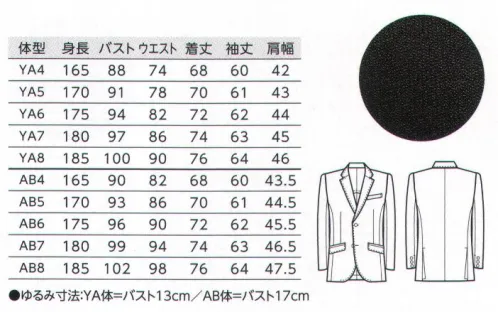 | 体型 | 身長 | バスト | ウエスト | 着丈 | 袖丈 | 肩幅 |
|---|---|---|---|---|---|---|
| YA4 | 165 | 88 | 74 | 68 | 60 | 42 |
| YA5 | 170 | 91 | 78 | 70 | 61 | 43 |
| YA6 | 175 | 94 | 82 | 72 | 62 | 44 |
| YA7 | 180 | 97 | 86 | 74 | 63 | 45 |
| YA8 | 185 | 100 | 90 | 76 | 64 | 46 |
| AB4 | 165 | 90 | 82 | 68 | 60 | 43.5 |
| AB5 | 170 | 93 | 86 | 70 | 61 | 44.5 |
| AB6 | 175 | 96 | 90 | 72 | 62 | 45.5 |
| AB7 | 180 | 99 | 94 | 74 | 63 | 46.5 |
| AB8 | 185 | 102 | 98 | 76 | 64 | 47.5 |

●ゆるみ寸法:YA体=バスト13cm／AB体=バスト17cm